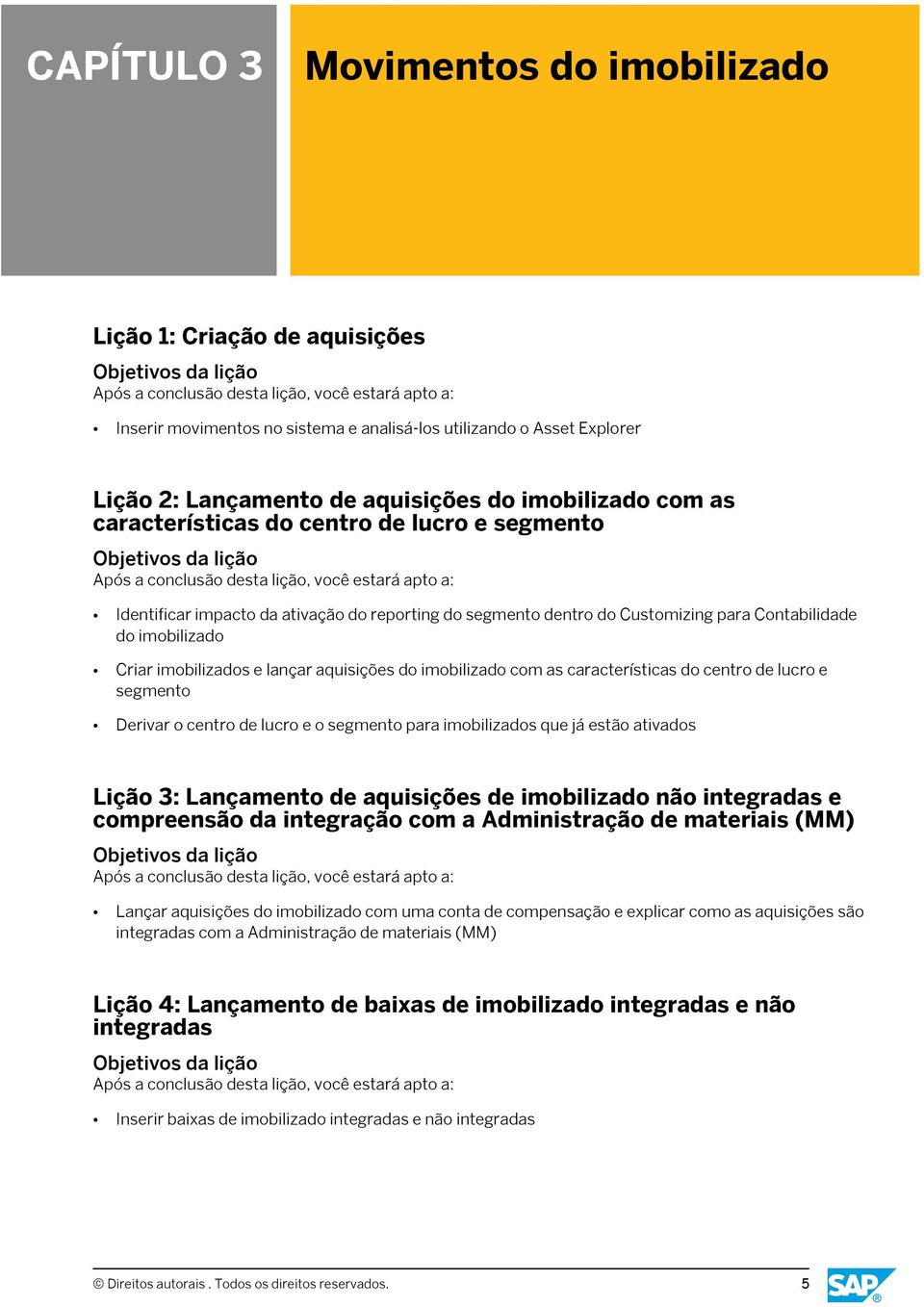 CAPÍTULO 3

Movimentos do imobilizado

Lição 1: Criação de aquisições

Objetivos da lição
Após a conclusão desta lição, você estará apto a:

• Inserir movimentos no sistema e analisá-los utilizando o Asset Explorer

Lição 2: Lançamento de aquisições do imobilizado com as características do centro de lucro e segmento

Objetivos da lição
Após a conclusão desta lição, você estará apto a:

• Identificar impacto da ativação do reporting do segmento dentro do Customizing para Contabilidade do imobilizado

• Criar imobilizados e lançar aquisições do imobilizado com as características do centro de lucro e segmento

• Derivar o centro de lucro e o segmento para imobilizados que já estão ativados

Lição 3: Lançamento de aquisições de imobilizado não integradas e compreensão da integração com a Administração de materiais (MM)

Objetivos da lição
Após a conclusão desta lição, você estará apto a:

• Lançar aquisições do imobilizado com uma conta de compensação e explicar como as aquisições são integradas com a Administração de materiais (MM)

Lição 4: Lançamento de baixas de imobilizado integradas e não integradas

Objetivos da lição
Após a conclusão desta lição, você estará apto a:

• Inserir baixas de imobilizado integradas e não integradas

© Direitos autorais . Todos os direitos reservados.

5

SAP®